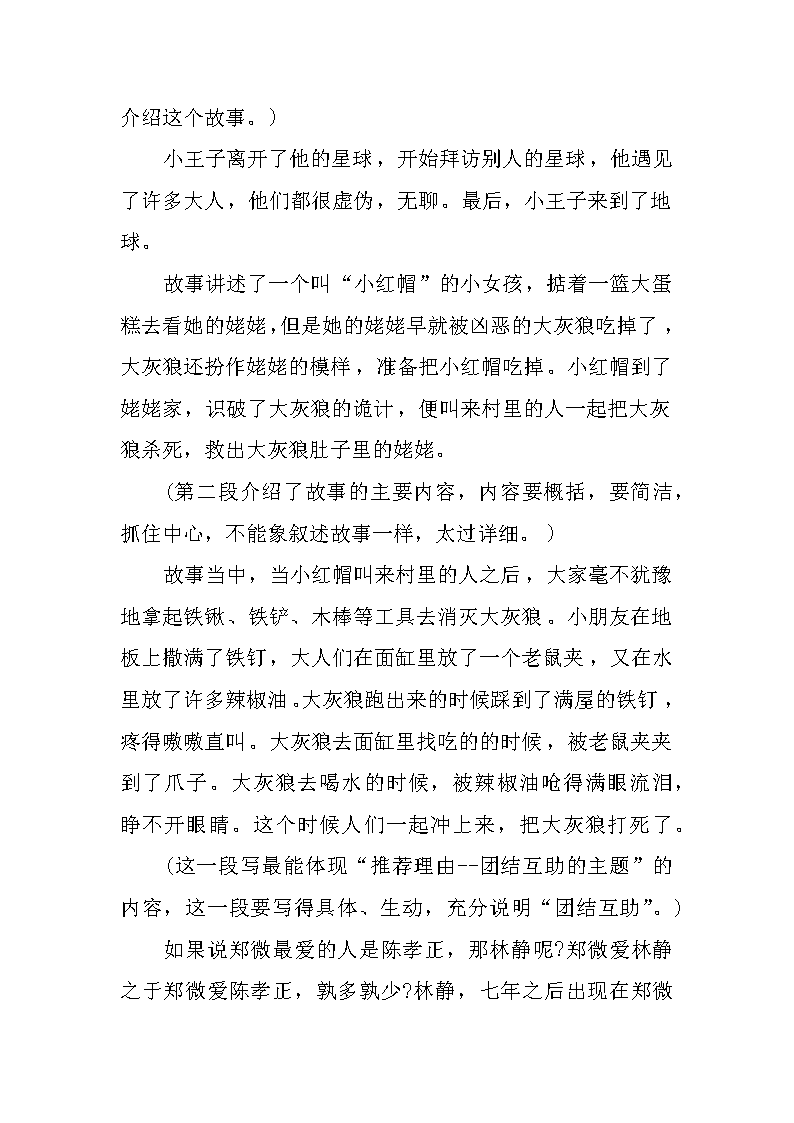 介绍这个故事。）

小王子离开了他的星球，开始拜访别人的星球，他遇见了许多大人，他们都很虚伪，无聊。最后，小王子来到了地球。

故事讲述了一个叫“小红帽”的小女孩，掂着一篮大蛋糕去看她的姥姥，但是她的姥姥早就被凶恶的大灰狼吃掉了，大灰狼还扮作姥姥的模样，准备把小红帽吃掉。小红帽到了姥姥家，识破了大灰狼的诡计，便叫来村里的人一起把大灰狼杀死，救出大灰狼肚子里的姥姥。

（第二段介绍了故事的主要内容，内容要概括，要简洁，抓住中心，不能象叙述故事一样，太过详细。）

故事当中，当小红帽叫来村里的人之后，大家毫不犹豫地拿起铁锹、铁铲、木棒等工具去消灭大灰狼。小朋友在地板上撒满了铁钉，大人们在面缸里放了一个老鼠夹，又在水里放了许多辣椒油。大灰狼跑出来的时候踩到了满屋的铁钉，疼得嗷嗷直叫。大灰狼去面缸里找吃的的时候，被老鼠夹夹到了爪子。大灰狼去喝水的时候，被辣椒油呛得满眼流泪，睁不开眼睛。这个时候人们一起冲上来，把大灰狼打死了。

（这一段写最能体现“推荐理由--团结互助的主题”的内容，这一段要写得具体、生动，充分说明“团结互助”。）

如果说郑微最爱的人是陈孝正，那林静呢?郑微爱林静之于郑微爱陈孝正，孰多孰少?林静，七年之后出现在郑微